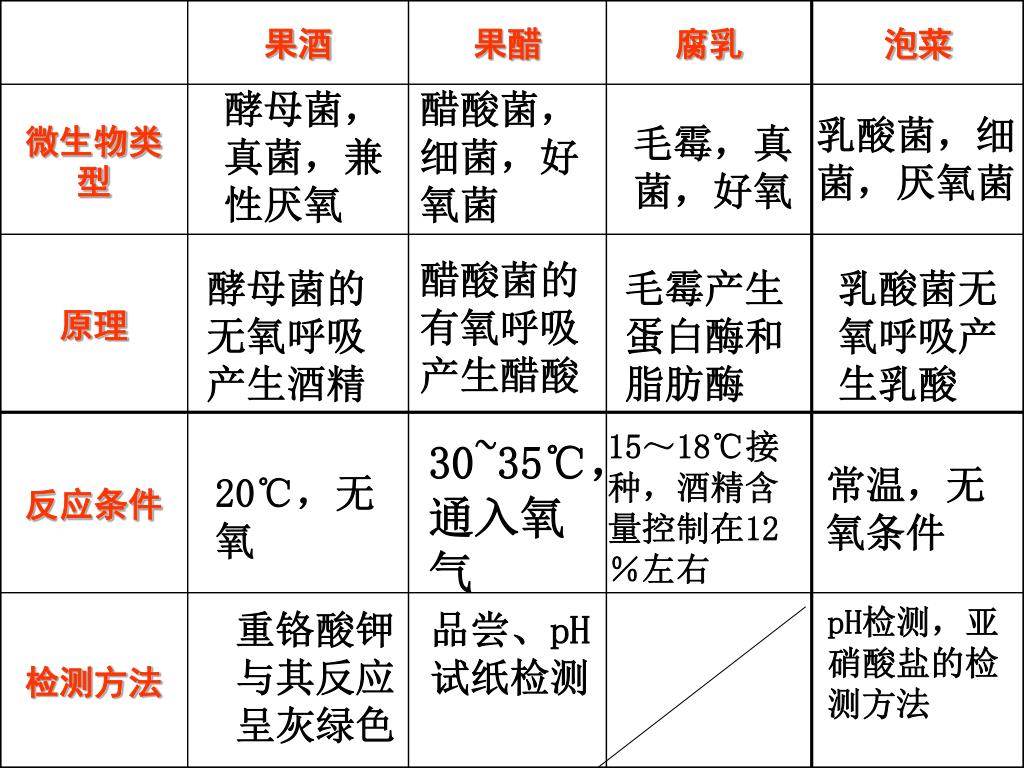 |  | 果酒 | 果醋 | 腐乳 | 泡菜 |
|---|---|---|---|---|
| 微生物类型 | 酵母菌，真菌，兼性厌氧 | 醋酸菌，细菌，好氧菌 | 毛霉，真菌，好氧 | 乳酸菌，细菌，厌氧菌 |
| 原理 | 酵母菌的无氧呼吸产生酒精 | 醋酸菌的有氧呼吸产生醋酸 | 毛霉产生蛋白酶和脂肪酶 | 乳酸菌无氧呼吸产生乳酸 |
| 反应条件 | 20℃，无氧 | 30~35℃，通入氧气 | 15～18℃接种，酒精含量控制在12％左右 | 常温，无氧条件 |
| 检测方法 | 重铬酸钾与其反应呈灰绿色 | 品尝、pH试纸检测 |  | pH检测，亚硝酸盐的检测方法 |